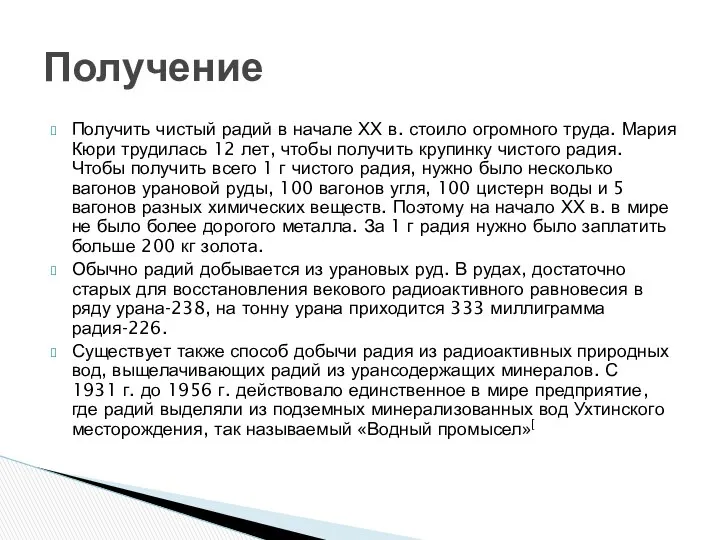 Получение

Получить чистый радий в начале XX в. стоило огромного труда. Мария Кюри трудилась 12 лет, чтобы получить крупинку чистого радия. Чтобы получить всего 1 г чистого радия, нужно было несколько вагонов урановой руды, 100 вагонов угля, 100 цистерн воды и 5 вагонов разных химических веществ. Поэтому на начало XX в. в мире не было более дорогого металла. За 1 г радия нужно было заплатить больше 200 кг золота.

Обычно радий добывается из урановых руд. В рудах, достаточно старых для восстановления векового радиоактивного равновесия в ряду урана-238, на тонну урана приходится 333 миллиграмма радия-226.

Существует также способ добычи радия из радиоактивных природных вод, выщелачивающих радий из урансодержащих минералов. С 1931 г. до 1956 г. действовало единственное в мире предприятие, где радий выделяли из подземных минерализованных вод Ухтинского месторождения, так называемый «Водный промысел»[